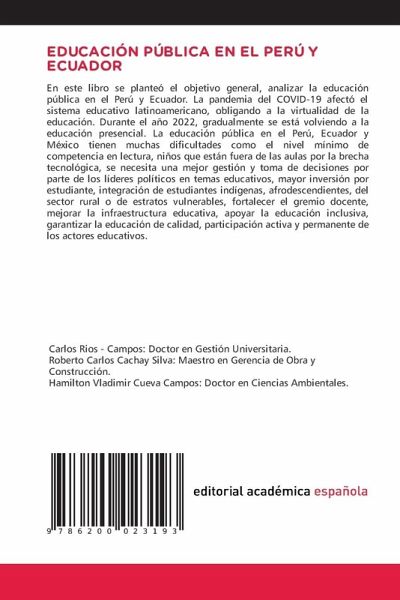 EDUCACIÓN PÚBLICA EN EL PERÚ Y ECUADOR

En este libro se planteó el objetivo general, analizar la educación pública en el Perú y Ecuador. La pandemia del COVID-19 afectó el sistema educativo latinoamericano, obligando a la virtualidad de la educación. Durante el año 2022, gradualmente se está volviendo a la educación presencial. La educación pública en el Perú, Ecuador y México tienen muchas dificultades como el nivel mínimo de competencia en lectura, niños que están fuera de las aulas por la brecha tecnológica, se necesita una mejor gestión y toma de decisiones por parte de los líderes políticos en temas educativos, mayor inversión por estudiante, integración de estudiantes indígenas, afrodescendientes, del sector rural o de estratos vulnerables, fortalecer el gremio docente, mejorar la infraestructura educativa, apoyar la educación inclusiva, garantizar la educación de calidad, participación activa y permanente de los actores educativos.

Carlos Rios - Campos: Doctor en Gestión Universitaria.
Roberto Carlos Cachay Silva: Maestro en Gerencia de Obra y Construcción.
Hamilton Vladimir Cueva Campos: Doctor en Ciencias Ambientales.

9 786200 023193

editorial académica española